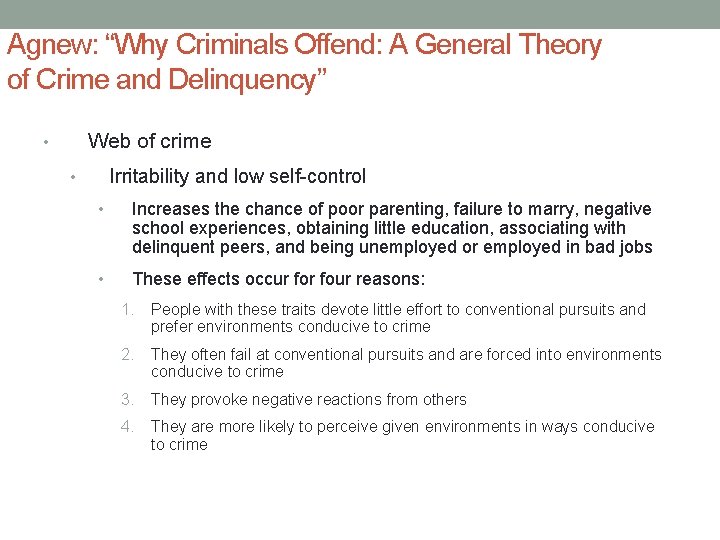 Agnew: “Why Criminals Offend: A General Theory of Crime and Delinquency”

• Web of crime
  • Irritability and low self-control
    • Increases the chance of poor parenting, failure to marry, negative school experiences, obtaining little education, associating with delinquent peers, and being unemployed or employed in bad jobs
    • These effects occur for four reasons:
      1. People with these traits devote little effort to conventional pursuits and prefer environments conducive to crime
      2. They often fail at conventional pursuits and are forced into environments conducive to crime
      3. They provoke negative reactions from others
      4. They are more likely to perceive given environments in ways conducive to crime